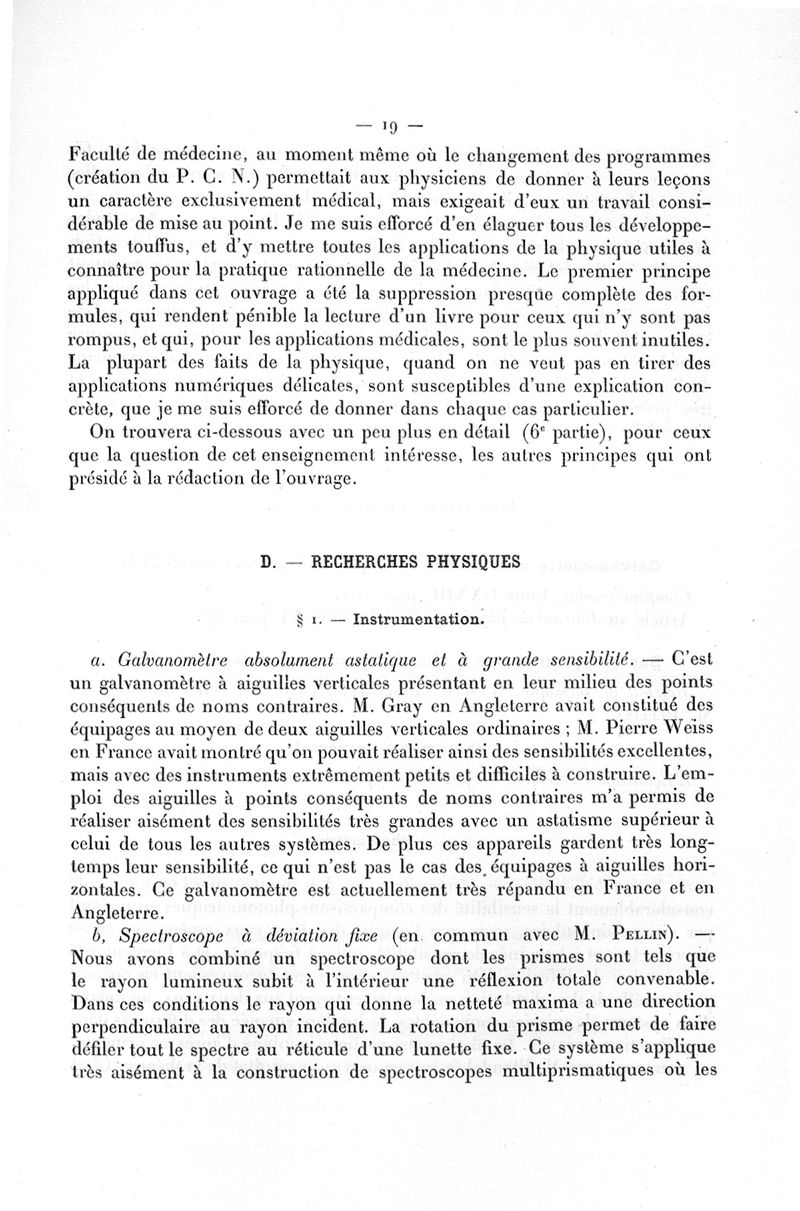 — 19 —

Faculté de médecine, au moment même où le changement des programmes (création du P. C. N.) permettait aux physiciens de donner à leurs leçons un caractère exclusivement médical, mais exigeait d'eux un travail considérable de mise au point. Je me suis efforcé d'en élaguer tous les développements touffus, et d'y mettre toutes les applications de la physique utiles à connaître pour la pratique rationnelle de la médecine. Le premier principe appliqué dans cet ouvrage a été la suppression presque complète des formules, qui rendent pénible la lecture d'un livre pour ceux qui n'y sont pas rompus, et qui, pour les applications médicales, sont le plus souvent inutiles. La plupart des faits de la physique, quand on ne veut pas en tirer des applications numériques délicates, sont susceptibles d'une explication concrète, que je me suis efforcé de donner dans chaque cas particulier.

On trouvera ci-dessous avec un peu plus en détail (6$^e$ partie), pour ceux que la question de cet enseignement intéresse, les autres principes qui ont présidé à la rédaction de l'ouvrage.

D. — RECHERCHES PHYSIQUES

§ 1. — Instrumentation.

a. Galvanomètre absolument astatique et à grande sensibilité. — C'est un galvanomètre à aiguilles verticales présentant en leur milieu des points conséquents de noms contraires. M. Gray en Angleterre avait constitué des équipages au moyen de deux aiguilles verticales ordinaires ; M. Pierre Weiss en France avait montré qu'on pouvait réaliser ainsi des sensibilités excellentes, mais avec des instruments extrêmement petits et difficiles à construire. L'emploi des aiguilles à points conséquents de noms contraires m'a permis de réaliser aisément des sensibilités très grandes avec un astatisme supérieur à celui de tous les autres systèmes. De plus ces appareils gardent très longtemps leur sensibilité, ce qui n'est pas le cas des équipages à aiguilles horizontales. Ce galvanomètre est actuellement très répandu en France et en Angleterre.

b, Spectroscope à déviation fixe (en commun avec M. Pellin). — Nous avons combiné un spectroscope dont les prismes sont tels que le rayon lumineux subit à l'intérieur une réflexion totale convenable. Dans ces conditions le rayon qui donne la netteté maxima a une direction perpendiculaire au rayon incident. La rotation du prisme permet de faire défiler tout le spectre au réticule d'une lunette fixe. Ce système s'applique très aisément à la construction de spectroscopes multiprismatiques où les